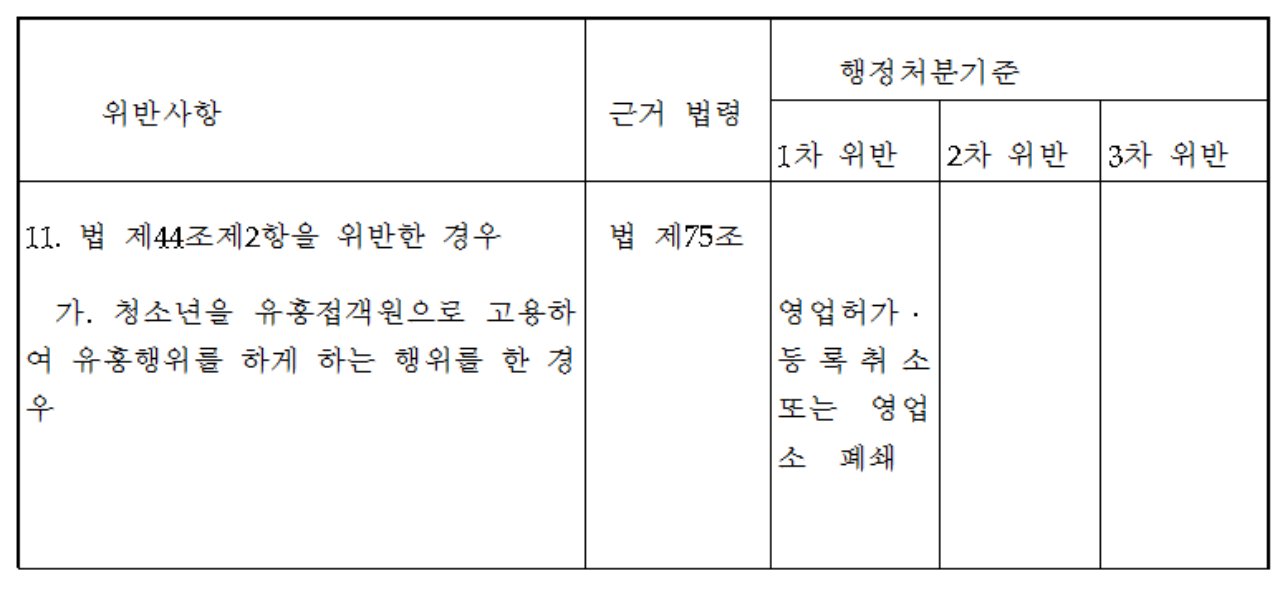 | 위반사항 | 근거 법령 | 행정처분기준 | | |
|---|---|---|---|---|
| | | 1차 위반 | 2차 위반 | 3차 위반 |
| 11. 법 제44조제2항을 위반한 경우 가. 청소년을 유흥접객원으로 고용하여 유흥행위를 하게 하는 행위를 한 경우 | 법 제75조 | 영업허가 · 등록취소 또는 영업소 폐쇄 | | |